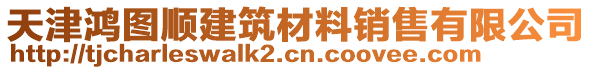 天津鸿图顺建筑材料销售有限公司
http://tjcharleswalk2.cn.coovee.com